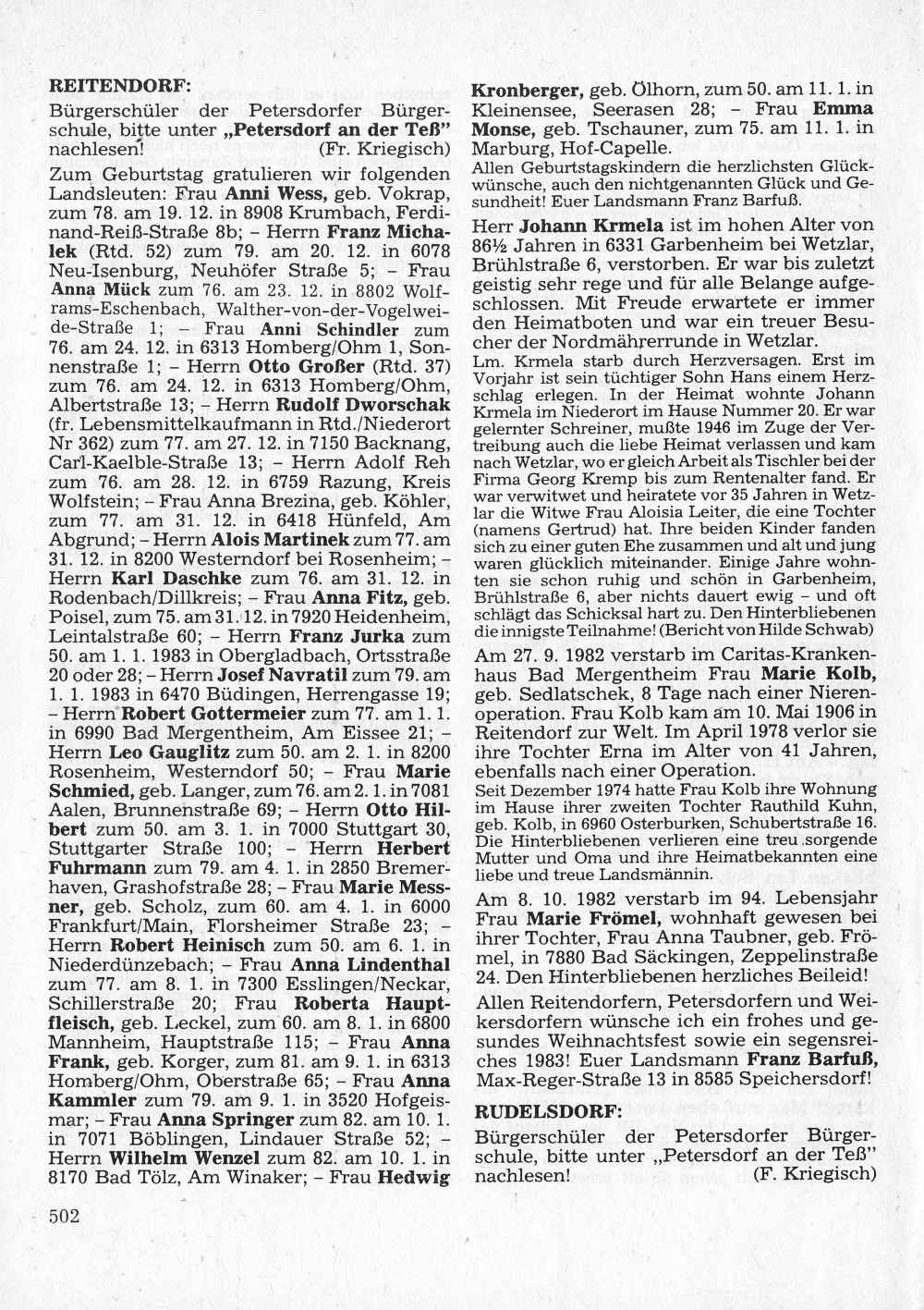 REITENDORF:

Bürgerschüler der Petersdorfer Bürgerschule, bitte unter „Petersdorf an der Teß" nachlesen! (Fr. Kriegisch)

Zum Geburtstag gratulieren wir folgenden Landsleuten: Frau Anni Wess, geb. Vokrap, zum 78. am 19. 12. in 8908 Krumbach, Ferdinand-Reiß-Straße 8b; – Herrn Franz Michalek (Rtd. 52) zum 79. am 20. 12. in 6078 Neu-Isenburg, Neuhöfer Straße 5; – Frau Anna Mück zum 76. am 23. 12. in 8802 Wolframs-Eschenbach, Walther-von-der-Vogelweide-Straße 1; – Frau Anni Schindler zum 76. am 24. 12. in 6313 Homberg/Ohm 1, Sonnenstraße 1; – Herrn Otto Großer (Rtd. 37) zum 76. am 24. 12. in 6313 Homberg/Ohm, Albertstraße 13; – Herrn Rudolf Dworschak (fr. Lebensmittelkaufmann in Rtd./Niederort Nr 362) zum 77. am 27. 12. in 7150 Backnang, Carl-Kaelble-Straße 13; – Herrn Adolf Reh zum 76. am 28. 12. in 6759 Razung, Kreis Wolfstein; – Frau Anna Brezina, geb. Köhler, zum 77. am 31. 12. in 6418 Hünfeld, Am Abgrund; – Herrn Alois Martinek zum 77. am 31. 12. in 8200 Westerndorf bei Rosenheim; – Herrn Karl Daschke zum 76. am 31. 12. in Rodenbach/Dillkreis; – Frau Anna Fitz, geb. Poisel, zum 75. am 31. 12. in 7920 Heidenheim, Leintalstraße 60; – Herrn Franz Jurka zum 50. am 1. 1. 1983 in Obergladbach, Ortsstraße 20 oder 28; – Herrn Josef Navratil zum 79. am 1. 1. 1983 in 6470 Büdingen, Herrengasse 19; – Herrn Robert Gottermeier zum 77. am 1. 1. in 6990 Bad Mergentheim, Am Eissee 21; – Herrn Leo Gauglitz zum 50. am 2. 1. in 8200 Rosenheim, Westerndorf 50; – Frau Marie Schmied, geb. Langer, zum 76. am 2. 1. in 7081 Aalen, Brunnenstraße 69; – Herrn Otto Hilbert zum 50. am 3. 1. in 7000 Stuttgart 30, Stuttgarter Straße 100; – Herrn Herbert Fuhrmann zum 79. am 4. 1. in 2850 Bremerhaven, Grashofstraße 28; – Frau Marie Messner, geb. Scholz, zum 60. am 4. 1. in 6000 Frankfurt/Main, Florsheimer Straße 23; – Herrn Robert Heinisch zum 50. am 6. 1. in Niederdünzebach; – Frau Anna Lindenthal zum 77. am 8. 1. in 7300 Esslingen/Neckar, Schillerstraße 20; Frau Roberta Hauptfleisch, geb. Leckel, zum 60. am 8. 1. in 6800 Mannheim, Hauptstraße 115; – Frau Anna Frank, geb. Korger, zum 81. am 9. 1. in 6313 Homberg/Ohm, Oberstraße 65; – Frau Anna Kammler zum 79. am 9. 1. in 3520 Hofgeismar; – Frau Anna Springer zum 82. am 10. 1. in 7071 Böblingen, Lindauer Straße 52; – Herrn Wilhelm Wenzel zum 82. am 10. 1. in 8170 Bad Tölz, Am Winaker; – Frau Hedwig Kronberger, geb. Ölhorn, zum 50. am 11. 1. in Kleinensee, Seerasen 28; – Frau Emma Monse, geb. Tschauner, zum 75. am 11. 1. in Marburg, Hof-Capelle.

Allen Geburtstagskindern die herzlichsten Glückwünsche, auch den nichtgenannten Glück und Gesundheit! Euer Landsmann Franz Barfuß.

Herr Johann Krmela ist im hohen Alter von 86½ Jahren in 6331 Garbenheim bei Wetzlar, Brühlstraße 6, verstorben. Er war bis zuletzt geistig sehr rege und für alle Belange aufgeschlossen. Mit Freude erwartete er immer den Heimatboten und war ein treuer Besucher der Nordmährerrunde in Wetzlar.

Lm. Krmela starb durch Herzversagen. Erst im Vorjahr ist sein tüchtiger Sohn Hans einem Herzschlag erlegen. In der Heimat wohnte Johann Krmela im Niederort im Hause Nummer 20. Er war gelernter Schreiner, mußte 1946 im Zuge der Vertreibung auch die liebe Heimat verlassen und kam nach Wetzlar, wo er gleich Arbeit als Tischler bei der Firma Georg Kremp bis zum Rentenalter fand. Er war verwitwet und heiratete vor 35 Jahren in Wetzlar die Witwe Frau Aloisia Leiter, die eine Tochter (namens Gertrud) hat. Ihre beiden Kinder fanden sich zu einer guten Ehe zusammen und alt und jung waren glücklich miteinander. Einige Jahre wohnten sie schon ruhig und schön in Garbenheim, Brühlstraße 6, aber nichts dauert ewig – und oft schlägt das Schicksal hart zu. Den Hinterbliebenen die innigste Teilnahme! (Bericht von Hilde Schwab)

Am 27. 9. 1982 verstarb im Caritas-Krankenhaus Bad Mergentheim Frau Marie Kolb, geb. Sedlatschek, 8 Tage nach einer Nierenoperation. Frau Kolb kam am 10. Mai 1906 in Reitendorf zur Welt. Im April 1978 verlor sie ihre Tochter Erna im Alter von 41 Jahren, ebenfalls nach einer Operation.

Seit Dezember 1974 hatte Frau Kolb ihre Wohnung im Hause ihrer zweiten Tochter Rauthild Kuhn, geb. Kolb, in 6960 Osterburken, Schubertstraße 16. Die Hinterbliebenen verlieren eine treu sorgende Mutter und Oma und ihre Heimatbekannten eine liebe und treue Landsmännin.

Am 8. 10. 1982 verstarb im 94. Lebensjahr Frau Marie Frömel, wohnhaft gewesen bei ihrer Tochter, Frau Anna Taubner, geb. Frömel, in 7880 Bad Säckingen, Zeppelinstraße 24. Den Hinterbliebenen herzliches Beileid!

Allen Reitendorfern, Petersdorfern und Weikersdorfern wünsche ich ein frohes und gesundes Weihnachtsfest sowie ein segensreiches 1983! Euer Landsmann Franz Barfuß, Max-Reger-Straße 13 in 8585 Speichersdorf!

RUDELSDORF:

Bürgerschüler der Petersdorfer Bürgerschule, bitte unter „Petersdorf an der Teß" nachlesen! (F. Kriegisch)

502